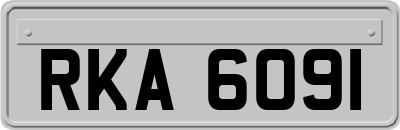 RKA 6091